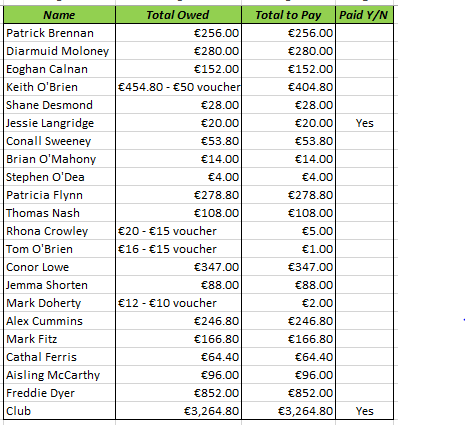 | Name | Total Owed | Total to Pay | Paid Y/N |
|---|---|---|---|
| Patrick Brennan | €256.00 | €256.00 | |
| Diarmuid Moloney | €280.00 | €280.00 | |
| Eoghan Calnan | €152.00 | €152.00 | |
| Keith O'Brien | €454.80 - €50 voucher | €404.80 | |
| Shane Desmond | €28.00 | €28.00 | |
| Jessie Langridge | €20.00 | €20.00 | Yes |
| Conall Sweeney | €53.80 | €53.80 | |
| Brian O'Mahony | €14.00 | €14.00 | |
| Stephen O'Dea | €4.00 | €4.00 | |
| Patricia Flynn | €278.80 | €278.80 | |
| Thomas Nash | €108.00 | €108.00 | |
| Rhona Crowley | €20 - €15 voucher | €5.00 | |
| Tom O'Brien | €16 - €15 voucher | €1.00 | |
| Conor Lowe | €347.00 | €347.00 | |
| Jemma Shorten | €88.00 | €88.00 | |
| Mark Doherty | €12 - €10 voucher | €2.00 | |
| Alex Cummins | €246.80 | €246.80 | |
| Mark Fitz | €166.80 | €166.80 | |
| Cathal Ferris | €64.40 | €64.40 | |
| Aisling McCarthy | €96.00 | €96.00 | |
| Freddie Dyer | €852.00 | €852.00 | |
| Club | €3,264.80 | €3,264.80 | Yes |